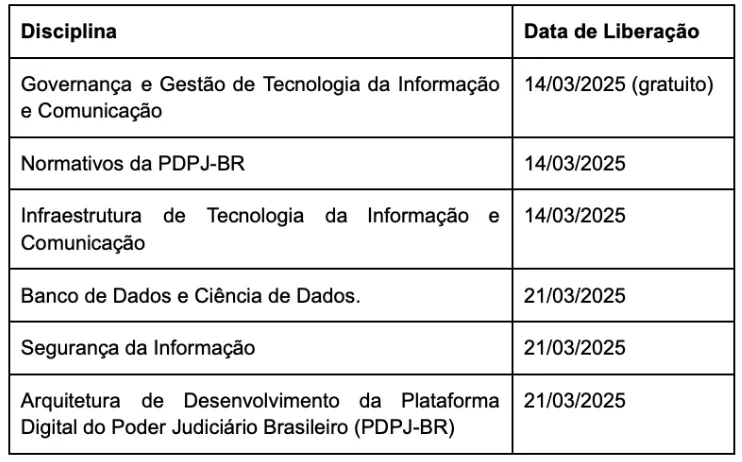 | Disciplina | Data de Liberação |
|---|---|
| Governança e Gestão de Tecnologia da Informação e Comunicação | 14/03/2025 (gratuito) |
| Normativos da PDPJ-BR | 14/03/2025 |
| Infraestrutura de Tecnologia da Informação e Comunicação | 14/03/2025 |
| Banco de Dados e Ciência de Dados. | 21/03/2025 |
| Segurança da Informação | 21/03/2025 |
| Arquitetura de Desenvolvimento da Plataforma Digital do Poder Judiciário Brasileiro (PDPJ-BR) | 21/03/2025 |